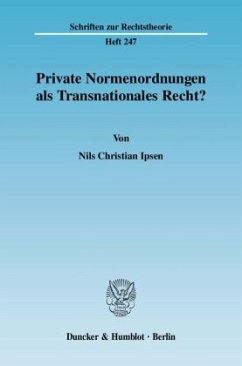 Schriften zur Rechtstheorie

Heft 247

Private Normenordnungen als Transnationales Recht?

Von

Nils Christian Ipsen

Duncker & Humblot · Berlin